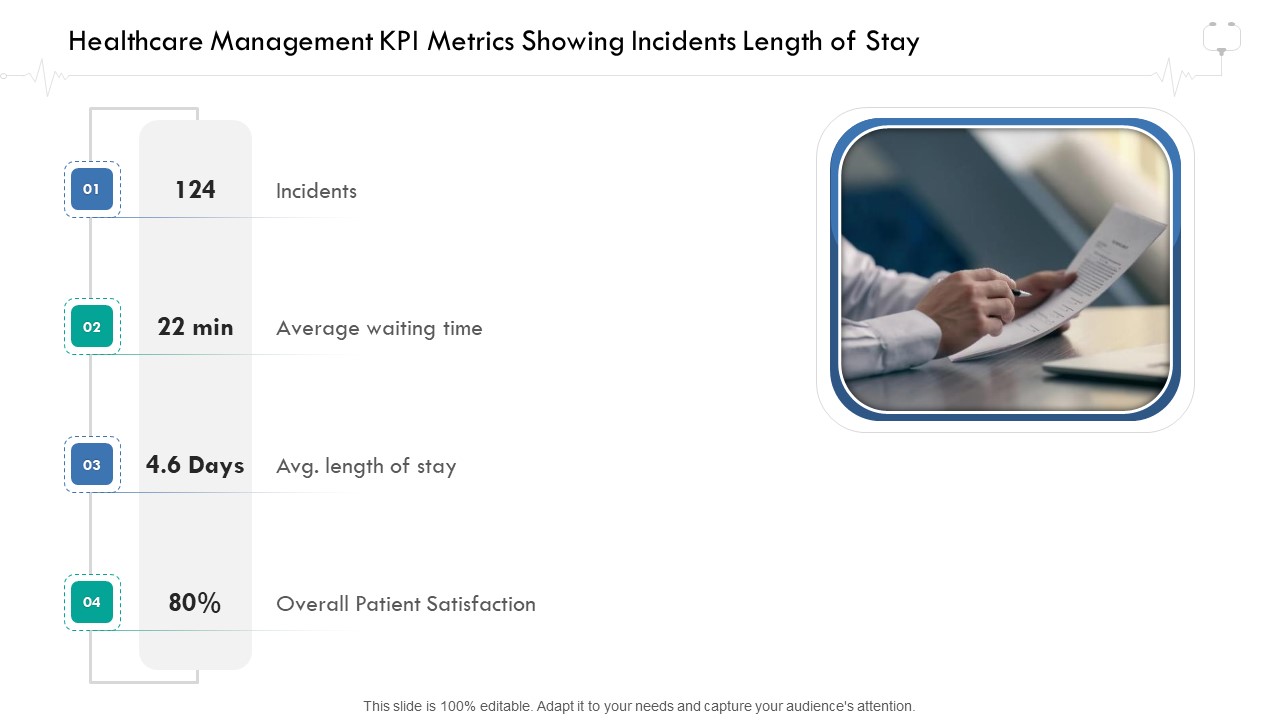 Healthcare Management KPI Metrics Showing Incidents Length of Stay

01 124 Incidents

02 22 min Average waiting time

03 4.6 Days Avg. length of stay

04 80% Overall Patient Satisfaction

This slide is 100% editable. Adapt it to your needs and capture your audience's attention.